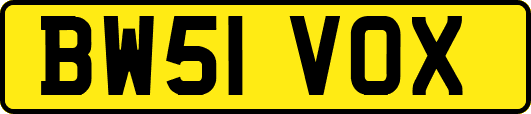 BW51 VOX